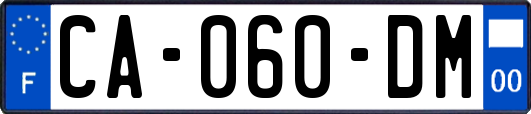 F

CA-060-DM

00